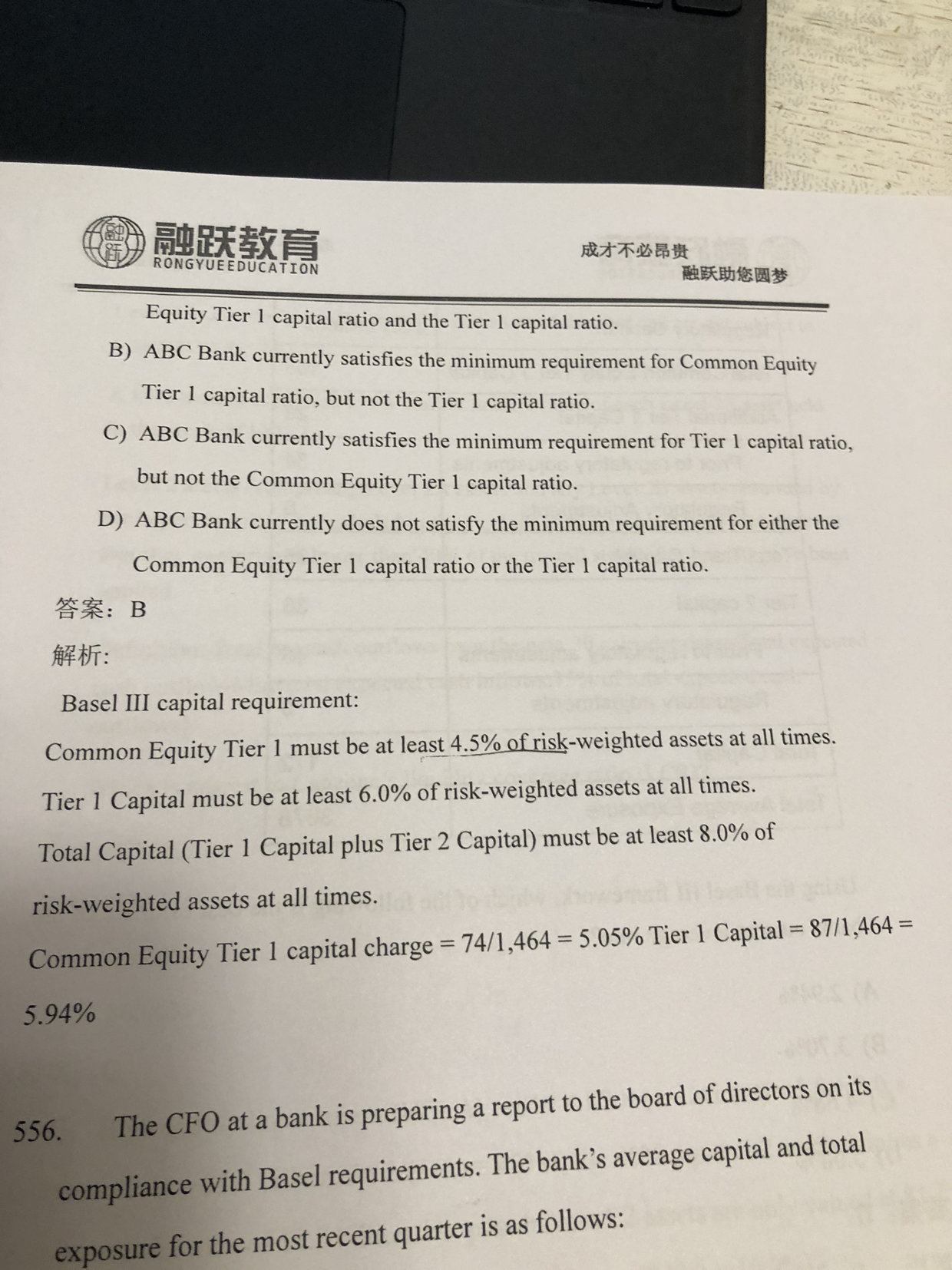 融跃教育
RONGYUEEDUCATION

成才不必昂贵
融跃助您圆梦

Equity Tier 1 capital ratio and the Tier 1 capital ratio.

B) ABC Bank currently satisfies the minimum requirement for Common Equity Tier 1 capital ratio, but not the Tier 1 capital ratio.

C) ABC Bank currently satisfies the minimum requirement for Tier 1 capital ratio, but not the Common Equity Tier 1 capital ratio.

D) ABC Bank currently does not satisfy the minimum requirement for either the Common Equity Tier 1 capital ratio or the Tier 1 capital ratio.

答案：B

解析:

Basel III capital requirement:

Common Equity Tier 1 must be at least 4.5% of risk-weighted assets at all times.

Tier 1 Capital must be at least 6.0% of risk-weighted assets at all times.

Total Capital (Tier 1 Capital plus Tier 2 Capital) must be at least 8.0% of risk-weighted assets at all times.

Common Equity Tier 1 capital charge = 74/1,464 = 5.05% Tier 1 Capital = 87/1,464 = 5.94%

556. The CFO at a bank is preparing a report to the board of directors on its compliance with Basel requirements. The bank's average capital and total exposure for the most recent quarter is as follows: